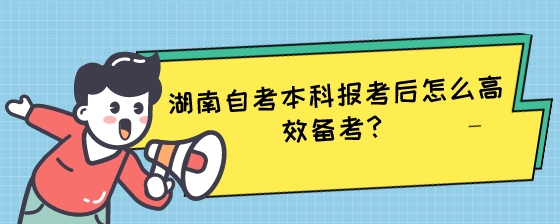 湖南自考本科报考后怎么高效备考?